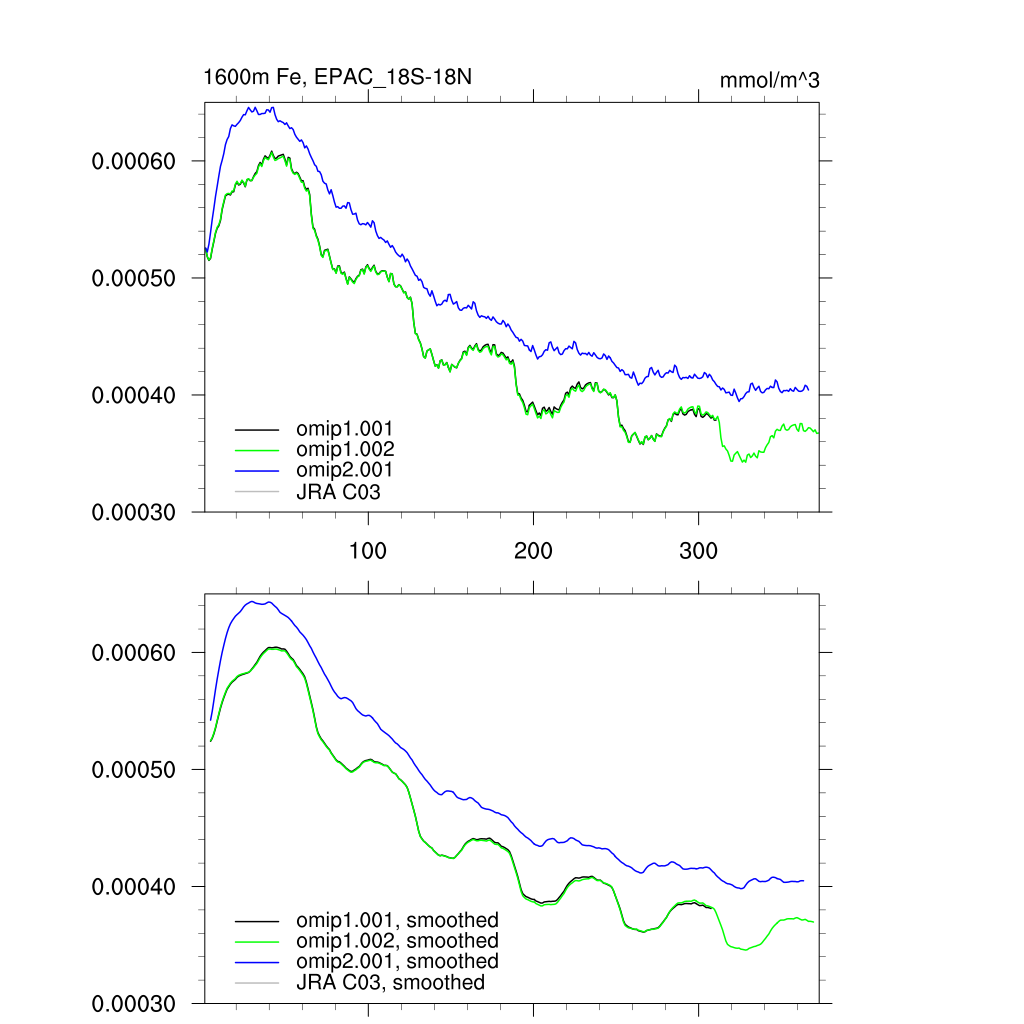 1600m Fe, EPAC_18S-18N

mmol/m^3

0.00060

0.00050

0.00040

0.00030

omip1.001
omip1.002
omip2.001
JRA C03

100

200

300

0.00060

0.00050

0.00040

0.00030

omip1.001, smoothed
omip1.002, smoothed
omip2.001, smoothed
JRA C03, smoothed